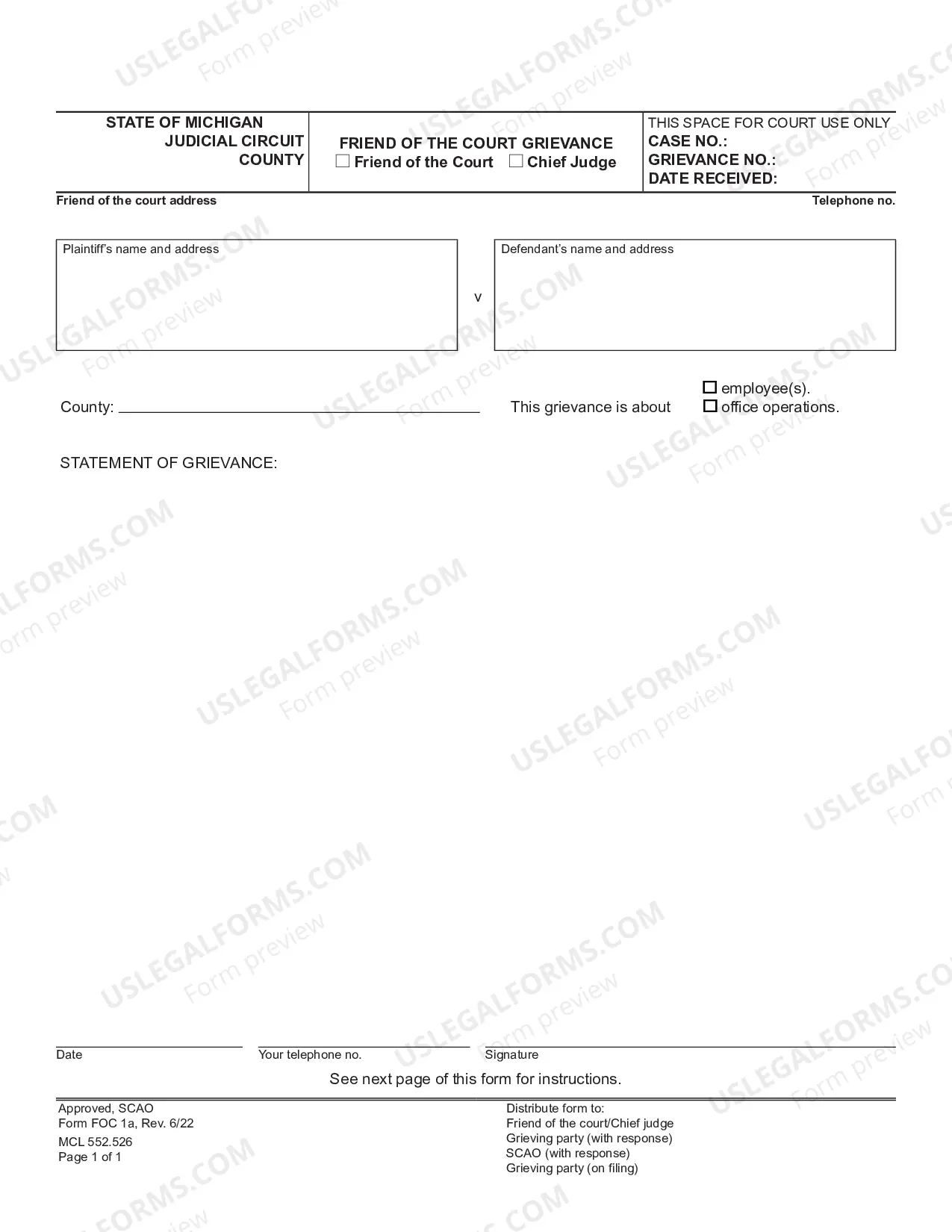 STATE OF MICHIGAN
JUDICIAL CIRCUIT
COUNTY

FRIEND OF THE COURT GRIEVANCE
☐ Friend of the Court ☐ Chief Judge

THIS SPACE FOR COURT USE ONLY
CASE NO.:
GRIEVANCE NO.:
DATE RECEIVED:

Friend of the court address

Telephone no.

Plaintiff's name and address

v

Defendant's name and address

County: ____

This grievance is about
☐ employee(s).
☐ office operations.

STATEMENT OF GRIEVANCE:

Date

Your telephone no.

Signature

See next page of this form for instructions.

Approved, SCAO
Form FOC 1a, Rev. 6/22
MCL 552.526
Page 1 of 1

Distribute form to:
Friend of the court/Chief judge
Grieving party (with response)
SCAO (with response)
Grieving party (on filing)

USLEGALFORMS.COM
Form preview